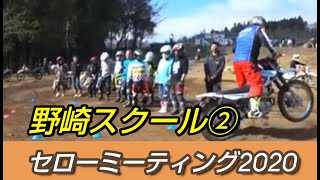 野崎スクール②

セローミーティング2020